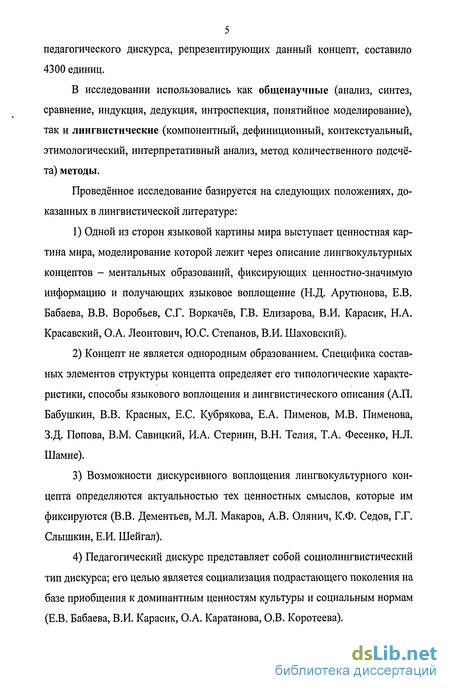 5

педагогического дискурса, репрезентирующих данный концепт, составило 4300 единиц.

В исследовании использовались как общенаучные (анализ, синтез, сравнение, индукция, дедукция, интроспекция, понятийное моделирование), так и лингвистические (компонентный, дефиниционный, контекстуальный, этимологический, интерпретативный анализ, метод количественного подсчёта) методы.

Проведённое исследование базируется на следующих положениях, доказанных в лингвистической литературе:

1) Одной из сторон языковой картины мира выступает ценностная картина мира, моделирование которой лежит через описание лингвокультурных концептов – ментальных образований, фиксирующих ценностно-значимую информацию и получающих языковое воплощение (Н.Д. Арутюнова, Е.В. Бабаева, В.В. Воробьев, С.Г. Воркачёв, Г.В. Елизарова, В.И. Карасик, Н.А. Красавский, О.А. Леонтович, Ю.С. Степанов, В.И. Шаховский).

2) Концепт не является однородным образованием. Специфика составных элементов структуры концепта определяет его типологические характеристики, способы языкового воплощения и лингвистического описания (А.П. Бабушкин, В.В. Красных, Е.С. Кубрякова, Е.А. Пименов, М.В. Пименова, З.Д. Попова, В.М. Савицкий, И.А. Стернин, В.Н. Телия, Т.А. Фесенко, Н.Л. Шамне).

3) Возможности дискурсивного воплощения лингвокультурного концепта определяются актуальностью тех ценностных смыслов, которые им фиксируются (В.В. Дементьев, М.Л. Макаров, А.В. Олянич, К.Ф. Седов, Г.Г. Слышкин, Е.И. Шейгал).

4) Педагогический дискурс представляет собой социолингвистический тип дискурса; его целью является социализация подрастающего поколения на базе приобщения к доминантным ценностям культуры и социальным нормам (Е.В. Бабаева, В.И. Карасик, О.А. Каратанова, О.В. Коротеева).

dsLib.net
библиотека диссертаций